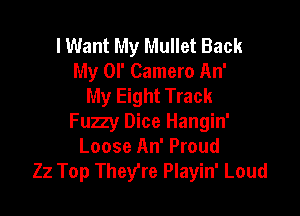 I Want My Mullet Back
My Ol' Camero An'
My Eight Track
Fuzzy Dice Hangin'
Loose An' Proud
Zz Top They're Playin' Loud